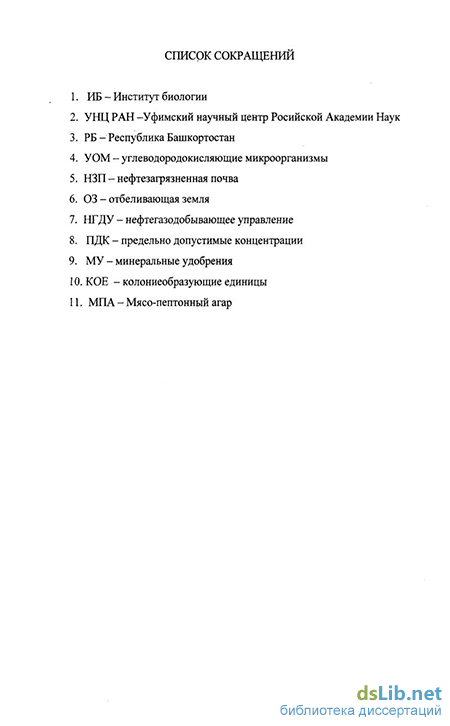 СПИСОК СОКРАЩЕНИЙ

1. ИБ – Институт биологии
2. УНЦ РАН –Уфимский научный центр Росийской Академии Наук
3. РБ – Республика Башкортостан
4. УОМ – углеводородокисляющие микроорганизмы
5. НЗП – нефтезагрязненная почва
6. ОЗ – отбеливающая земля
7. НГДУ – нефтегазодобывающее управление
8. ПДК – предельно допустимые концентрации
9. МУ – минеральные удобрения
10. КОЕ – колониеобразующие единицы
11. МПА – Мясо-пептонный агар

dsLib.net
библиотека диссертаций